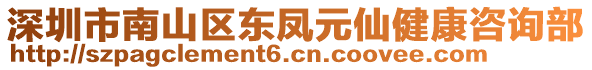 深圳市南山区东凤元仙健康咨询部
http://szpagclement6.cn.coovee.com